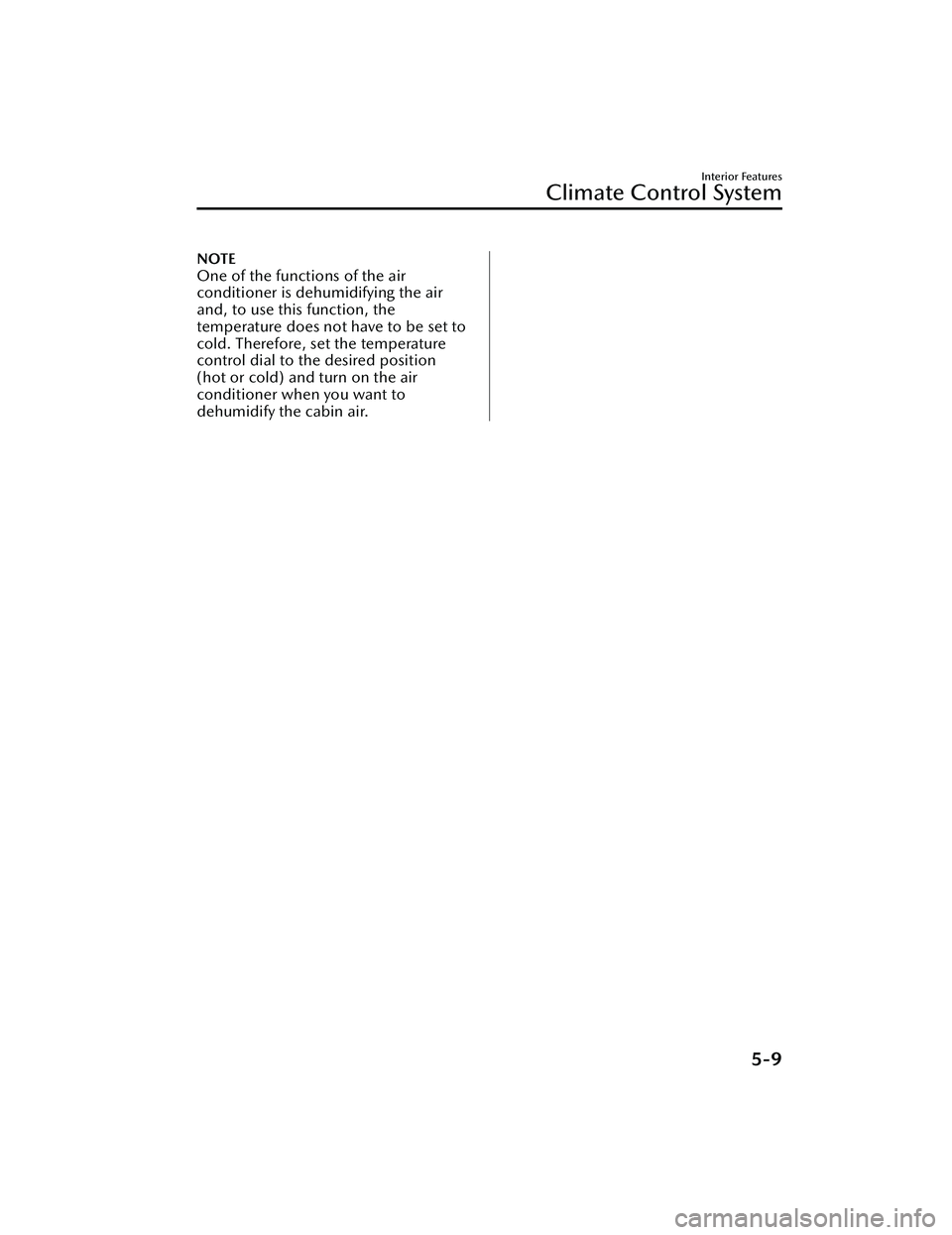 Interior Features
Climate Control System

NOTE
One of the functions of the air conditioner is dehumidifying the air and, to use this function, the temperature does not have to be set to cold. Therefore, set the temperature control dial to the desired position (hot or cold) and turn on the air conditioner when you want to dehumidify the cabin air.

5-9

carmanualsonline.info